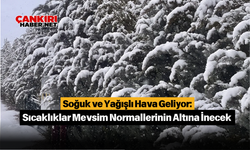 ÇANKIRI
HABER.NET

Soğuk ve Yağışlı Hava Geliyor:
Sıcaklıklar Mevsim Normallerinin Altına İnecek